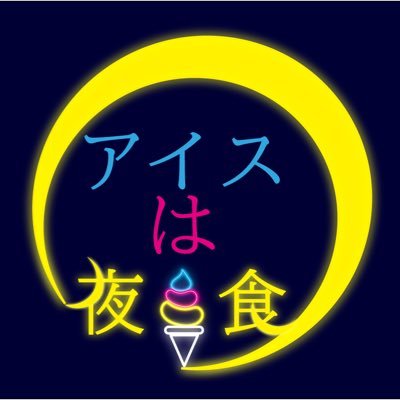 アイス
は
夜食